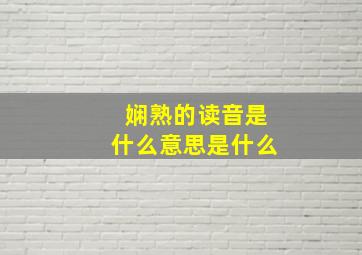 娴熟的读音是
什么意思是什么